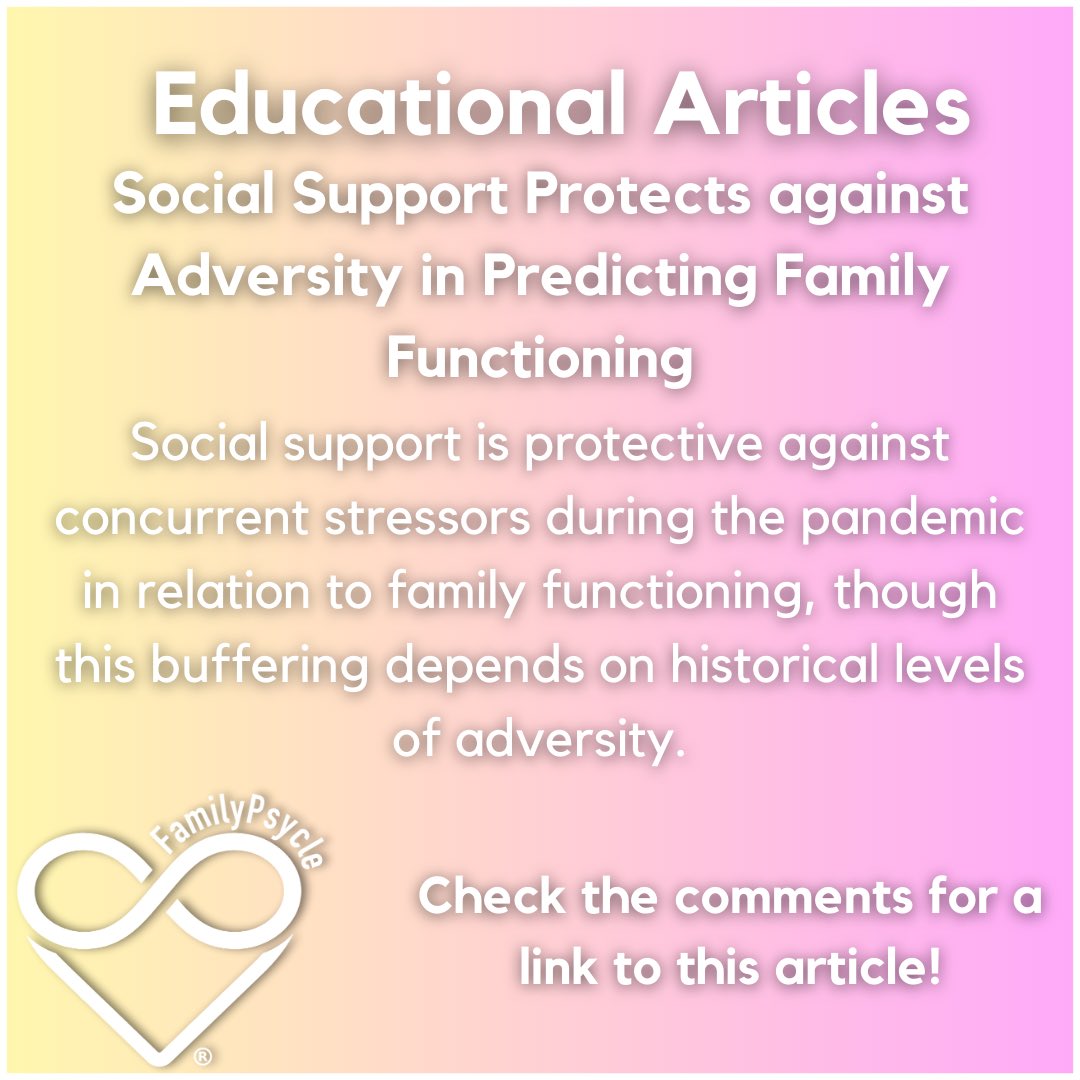 Educational Articles

Social Support Protects against Adversity in Predicting Family Functioning

Social support is protective against concurrent stressors during the pandemic in relation to family functioning, though this buffering depends on historical levels of adversity.

FamilyPsycle ®

Check the comments for a link to this article!